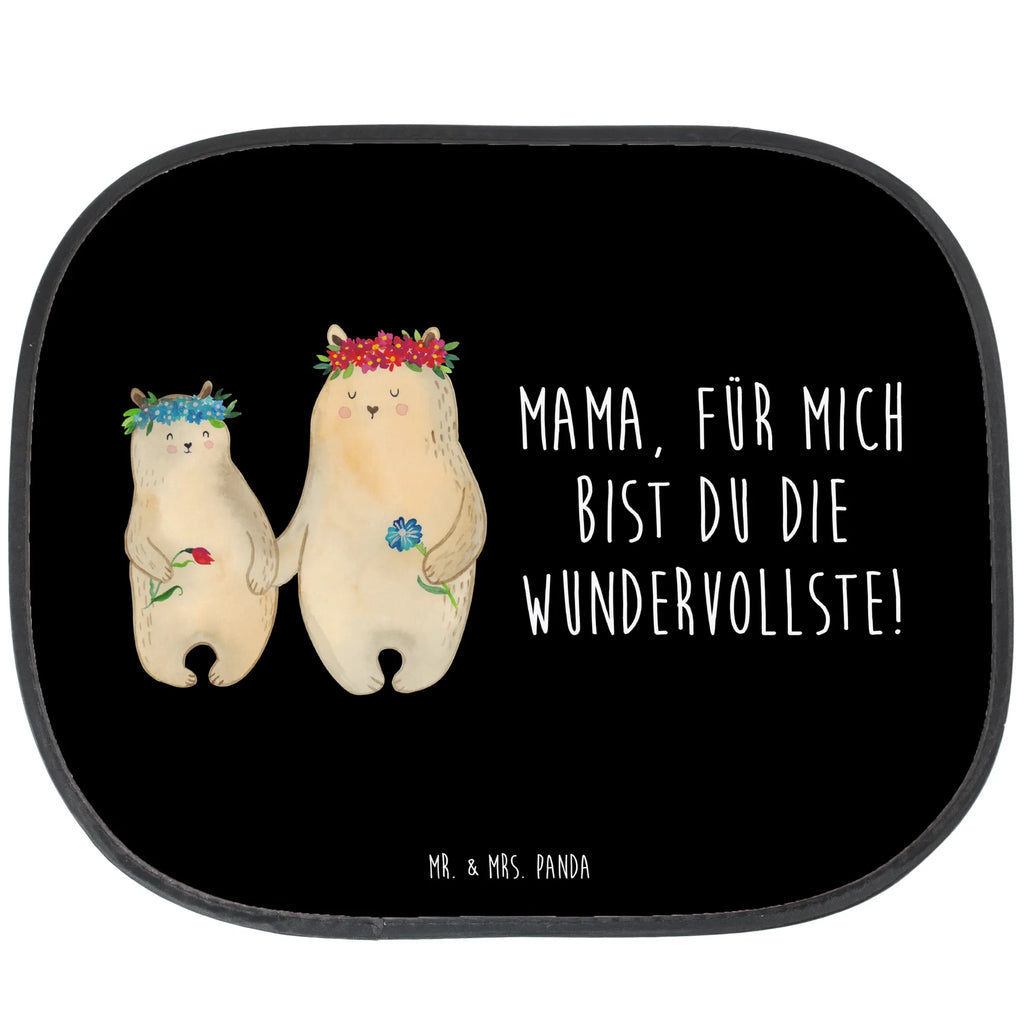 MAMA, FÜR MICH BIST DU DIE WUNDERVOLLSTE!

MR. & MRS. PANDA